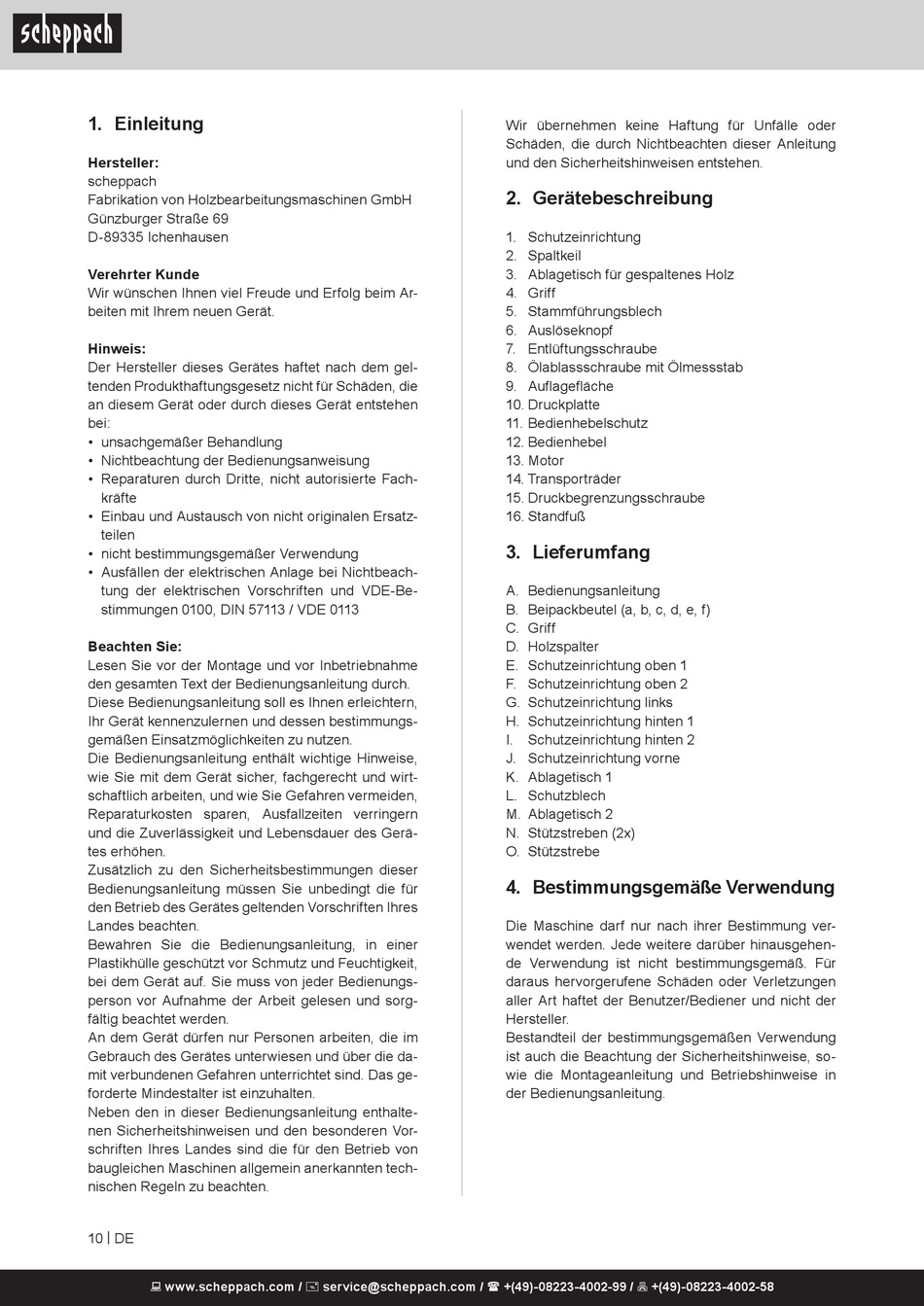 scheppach

1. Einleitung

Hersteller:
scheppach
Fabrikation von Holzbearbeitungsmaschinen GmbH
Günzburger Straße 69
D-89335 Ichenhausen

Verehrter Kunde
Wir wünschen Ihnen viel Freude und Erfolg beim Arbeiten mit Ihrem neuen Gerät.

Hinweis:
Der Hersteller dieses Gerätes haftet nach dem geltenden Produkthaftungsgesetz nicht für Schäden, die an diesem Gerät oder durch dieses Gerät entstehen bei:
• unsachgemäßer Behandlung
• Nichtbeachtung der Bedienungsanweisung
• Reparaturen durch Dritte, nicht autorisierte Fachkräfte
• Einbau und Austausch von nicht originalen Ersatzteilen
• nicht bestimmungsgemäßer Verwendung
• Ausfällen der elektrischen Anlage bei Nichtbeachtung der elektrischen Vorschriften und VDE-Bestimmungen 0100, DIN 57113 / VDE 0113

Beachten Sie:
Lesen Sie vor der Montage und vor Inbetriebnahme den gesamten Text der Bedienungsanleitung durch.
Diese Bedienungsanleitung soll es Ihnen erleichtern, Ihr Gerät kennenzulernen und dessen bestimmungsgemäßen Einsatzmöglichkeiten zu nutzen.
Die Bedienungsanleitung enthält wichtige Hinweise, wie Sie mit dem Gerät sicher, fachgerecht und wirtschaftlich arbeiten, und wie Sie Gefahren vermeiden, Reparaturkosten sparen, Ausfallzeiten verringern und die Zuverlässigkeit und Lebensdauer des Gerätes erhöhen.
Zusätzlich zu den Sicherheitsbestimmungen dieser Bedienungsanleitung müssen Sie unbedingt die für den Betrieb des Gerätes geltenden Vorschriften Ihres Landes beachten.
Bewahren Sie die Bedienungsanleitung, in einer Plastikhülle geschützt vor Schmutz und Feuchtigkeit, bei dem Gerät auf. Sie muss von jeder Bedienungsperson vor Aufnahme der Arbeit gelesen und sorgfältig beachtet werden.
An dem Gerät dürfen nur Personen arbeiten, die im Gebrauch des Gerätes unterwiesen und über die damit verbundenen Gefahren unterrichtet sind. Das geforderte Mindestalter ist einzuhalten.
Neben den in dieser Bedienungsanleitung enthaltenen Sicherheitshinweisen und den besonderen Vorschriften Ihres Landes sind die für den Betrieb von baugleichen Maschinen allgemein anerkannten technischen Regeln zu beachten.

Wir übernehmen keine Haftung für Unfälle oder Schäden, die durch Nichtbeachten dieser Anleitung und den Sicherheitshinweisen entstehen.

2. Gerätebeschreibung

1. Schutzeinrichtung
2. Spaltkeil
3. Ablagetisch für gespaltenes Holz
4. Griff
5. Stammführungsblech
6. Auslöseknopf
7. Entlüftungsschraube
8. Ölablassschraube mit Ölmessstab
9. Auflagefläche
10. Druckplatte
11. Bedienhebelschutz
12. Bedienhebel
13. Motor
14. Transporträder
15. Druckbegrenzungsschraube
16. Standfuß

3. Lieferumfang

A. Bedienungsanleitung
B. Beipackbeutel (a, b, c, d, e, f)
C. Griff
D. Holzspalter
E. Schutzeinrichtung oben 1
F. Schutzeinrichtung oben 2
G. Schutzeinrichtung links
H. Schutzeinrichtung hinten 1
I. Schutzeinrichtung hinten 2
J. Schutzeinrichtung vorne
K. Ablagetisch 1
L. Schutzblech
M. Ablagetisch 2
N. Stützstreben (2x)
O. Stützstrebe

4. Bestimmungsgemäße Verwendung

Die Maschine darf nur nach ihrer Bestimmung verwendet werden. Jede weitere darüber hinausgehende Verwendung ist nicht bestimmungsgemäß. Für daraus hervorgerufene Schäden oder Verletzungen aller Art haftet der Benutzer/Bediener und nicht der Hersteller.
Bestandteil der bestimmungsgemäßen Verwendung ist auch die Beachtung der Sicherheitshinweise, sowie die Montageanleitung und Betriebshinweise in der Bedienungsanleitung.

10 | DE

www.scheppach.com / service@scheppach.com / +(49)-08223-4002-99 / +(49)-08223-4002-58